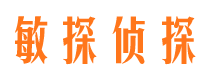 敏探侦探